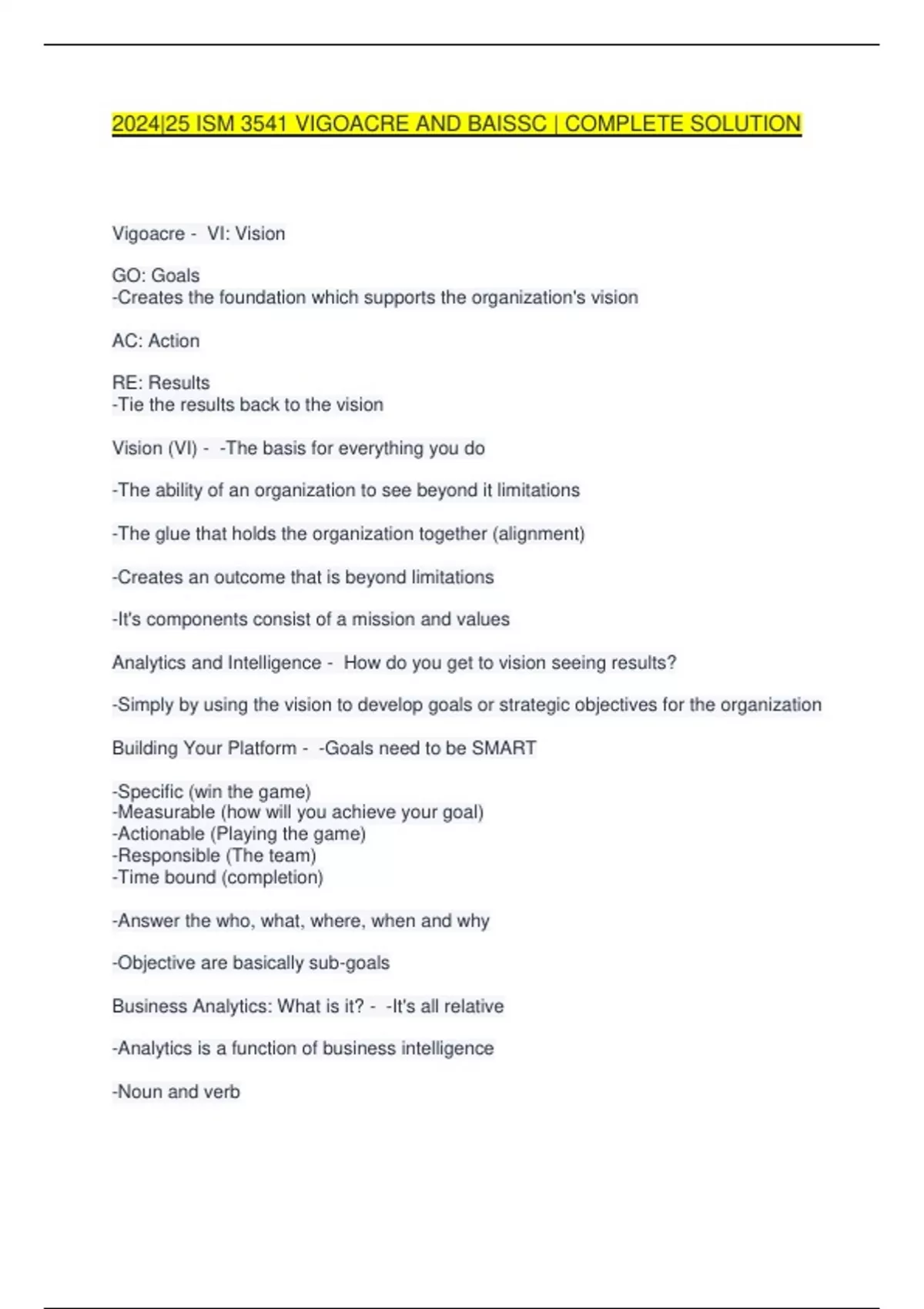 2024|25 ISM 3541 VIGOACRE AND BAISSC | COMPLETE SOLUTION

Vigoacre - VI: Vision

GO: Goals
-Creates the foundation which supports the organization's vision

AC: Action

RE: Results
-Tie the results back to the vision

Vision (VI) - -The basis for everything you do

-The ability of an organization to see beyond it limitations

-The glue that holds the organization together (alignment)

-Creates an outcome that is beyond limitations

-It's components consist of a mission and values

Analytics and Intelligence - How do you get to vision seeing results?

-Simply by using the vision to develop goals or strategic objectives for the organization

Building Your Platform - -Goals need to be SMART

-Specific (win the game)
-Measurable (how will you achieve your goal)
-Actionable (Playing the game)
-Responsible (The team)
-Time bound (completion)

-Answer the who, what, where, when and why

-Objective are basically sub-goals

Business Analytics: What is it? - -It's all relative

-Analytics is a function of business intelligence

-Noun and verb